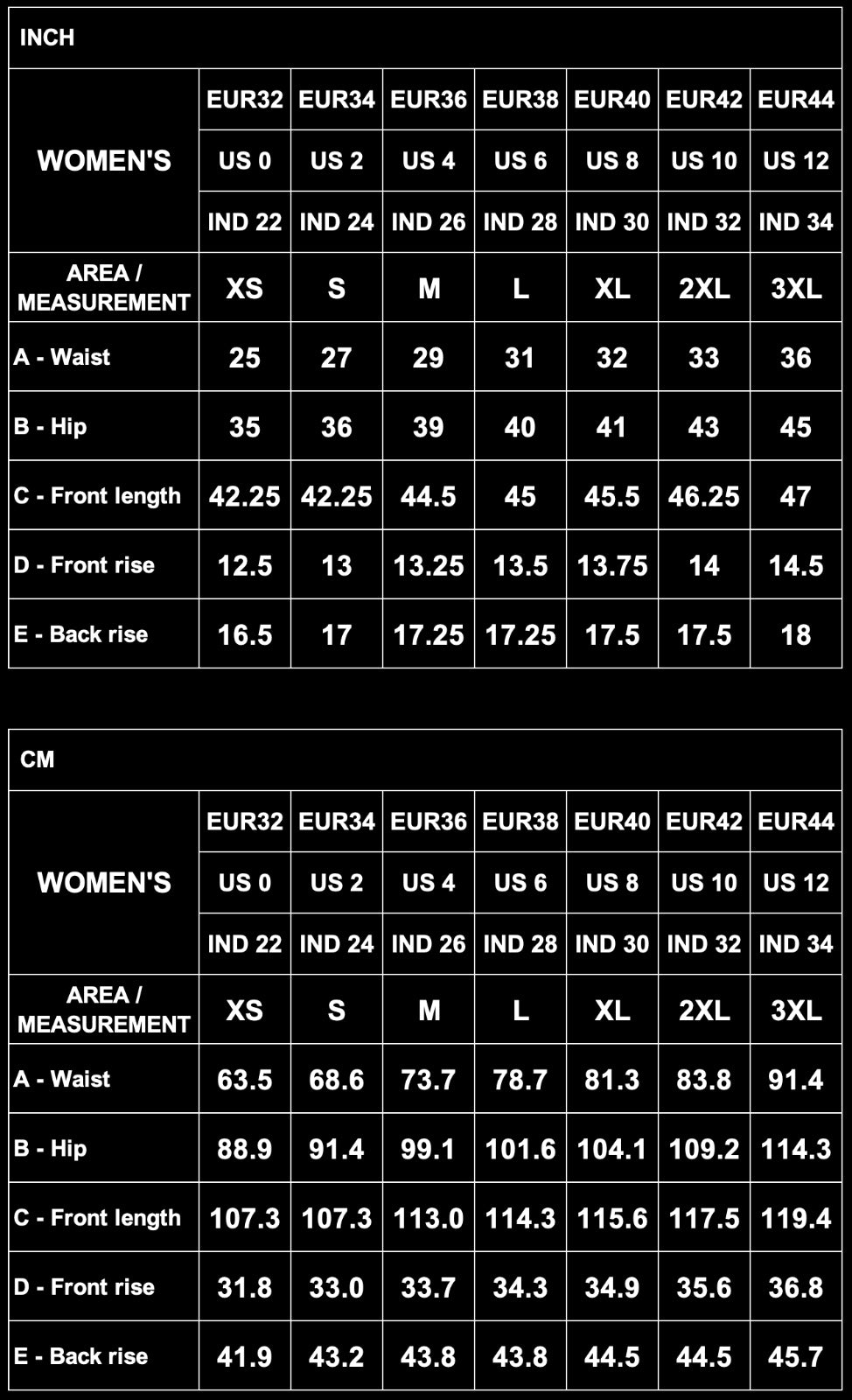 INCH

| WOMEN'S | EUR32 | EUR34 | EUR36 | EUR38 | EUR40 | EUR42 | EUR44 |
|---|---|---|---|---|---|---|---|
| | US 0 | US 2 | US 4 | US 6 | US 8 | US 10 | US 12 |
| | IND 22 | IND 24 | IND 26 | IND 28 | IND 30 | IND 32 | IND 34 |
| AREA / MEASUREMENT | XS | S | M | L | XL | 2XL | 3XL |
| A - Waist | 25 | 27 | 29 | 31 | 32 | 33 | 36 |
| B - Hip | 35 | 36 | 39 | 40 | 41 | 43 | 45 |
| C - Front length | 42.25 | 42.25 | 44.5 | 45 | 45.5 | 46.25 | 47 |
| D - Front rise | 12.5 | 13 | 13.25 | 13.5 | 13.75 | 14 | 14.5 |
| E - Back rise | 16.5 | 17 | 17.25 | 17.25 | 17.5 | 17.5 | 18 |

CM

| WOMEN'S | EUR32 | EUR34 | EUR36 | EUR38 | EUR40 | EUR42 | EUR44 |
|---|---|---|---|---|---|---|---|
| | US 0 | US 2 | US 4 | US 6 | US 8 | US 10 | US 12 |
| | IND 22 | IND 24 | IND 26 | IND 28 | IND 30 | IND 32 | IND 34 |
| AREA / MEASUREMENT | XS | S | M | L | XL | 2XL | 3XL |
| A - Waist | 63.5 | 68.6 | 73.7 | 78.7 | 81.3 | 83.8 | 91.4 |
| B - Hip | 88.9 | 91.4 | 99.1 | 101.6 | 104.1 | 109.2 | 114.3 |
| C - Front length | 107.3 | 107.3 | 113.0 | 114.3 | 115.6 | 117.5 | 119.4 |
| D - Front rise | 31.8 | 33.0 | 33.7 | 34.3 | 34.9 | 35.6 | 36.8 |
| E - Back rise | 41.9 | 43.2 | 43.8 | 43.8 | 44.5 | 44.5 | 45.7 |